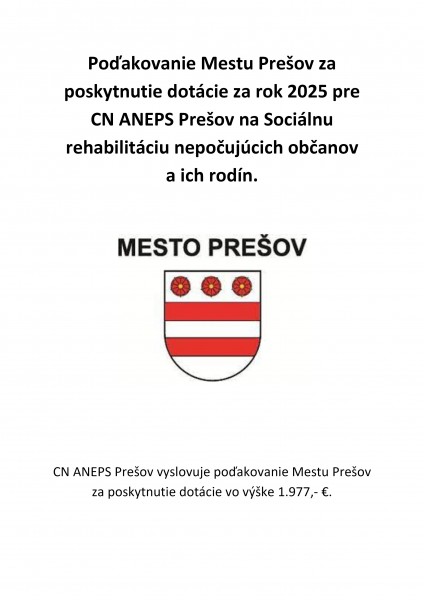 Poďakovanie Mestu Prešov za poskytnutie dotácie za rok 2025 pre CN ANEPS Prešov na Sociálnu rehabilitáciu nepočujúcich občanov a ich rodín.

MESTO PREŠOV

CN ANEPS Prešov vyslovuje poďakovanie Mestu Prešov za poskytnutie dotácie vo výške 1.977,- €.